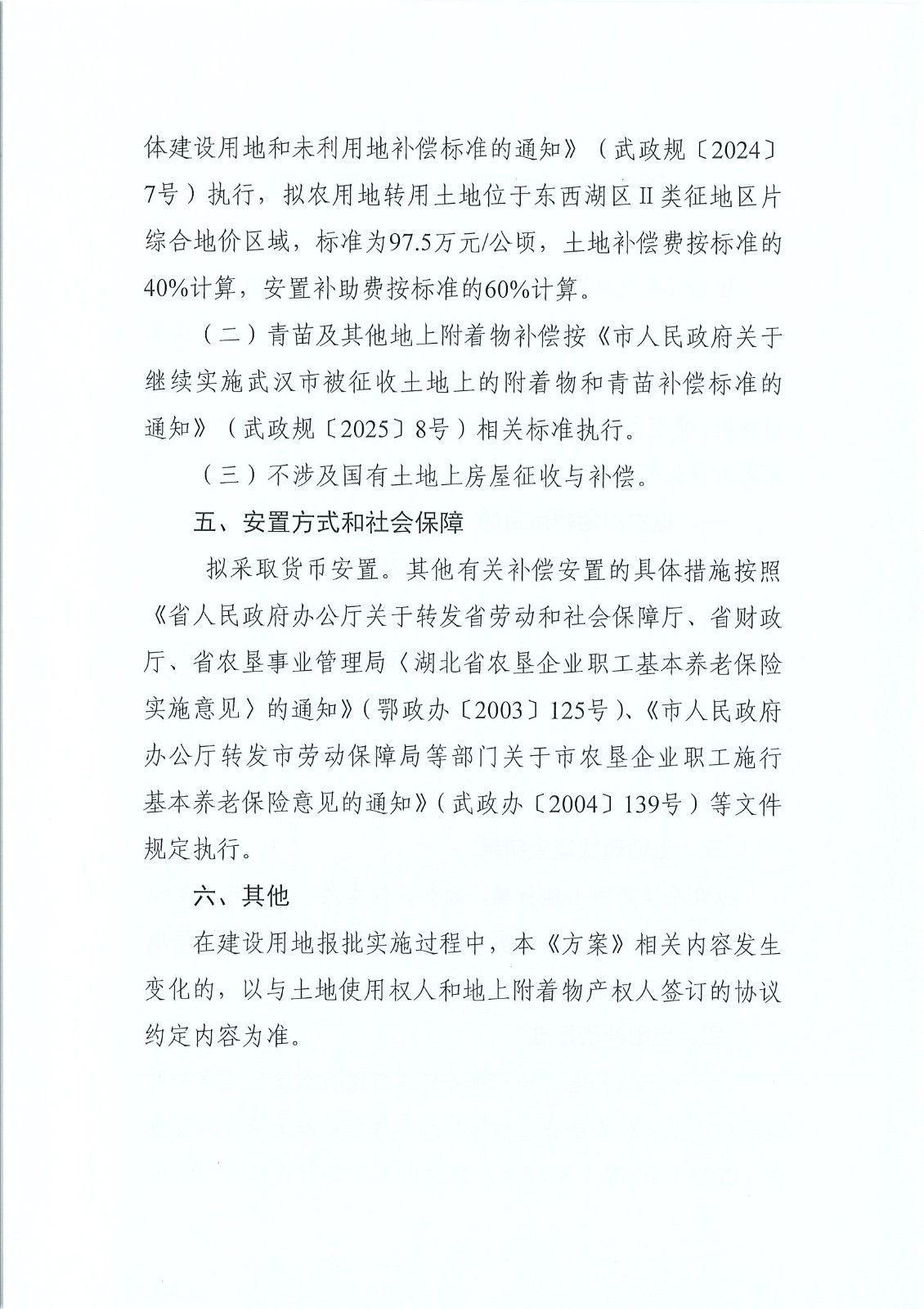 体建设用地和未利用地补偿标准的通知》（武政规〔2024〕7号）执行，拟农用地转用土地位于东西湖区Ⅱ类征地区片综合地价区域，标准为97.5万元/公顷，土地补偿费按标准的40%计算，安置补助费按标准的60%计算。

（二）青苗及其他地上附着物补偿按《市人民政府关于继续实施武汉市被征收土地上的附着物和青苗补偿标准的通知》（武政规〔2025〕8号）相关标准执行。

（三）不涉及国有土地上房屋征收与补偿。

五、安置方式和社会保障

拟采取货币安置。其他有关补偿安置的具体措施按照《省人民政府办公厅关于转发省劳动和社会保障厅、省财政厅、省农垦事业管理局〈湖北省农垦企业职工基本养老保险实施意见〉的通知》（鄂政办〔2003〕125号）、《市人民政府办公厅转发市劳动保障局等部门关于市农垦企业职工施行基本养老保险意见的通知》（武政办〔2004〕139号）等文件规定执行。

六、其他

在建设用地报批实施过程中，本《方案》相关内容发生变化的，以与土地使用权人和地上附着物产权人签订的协议约定内容为准。